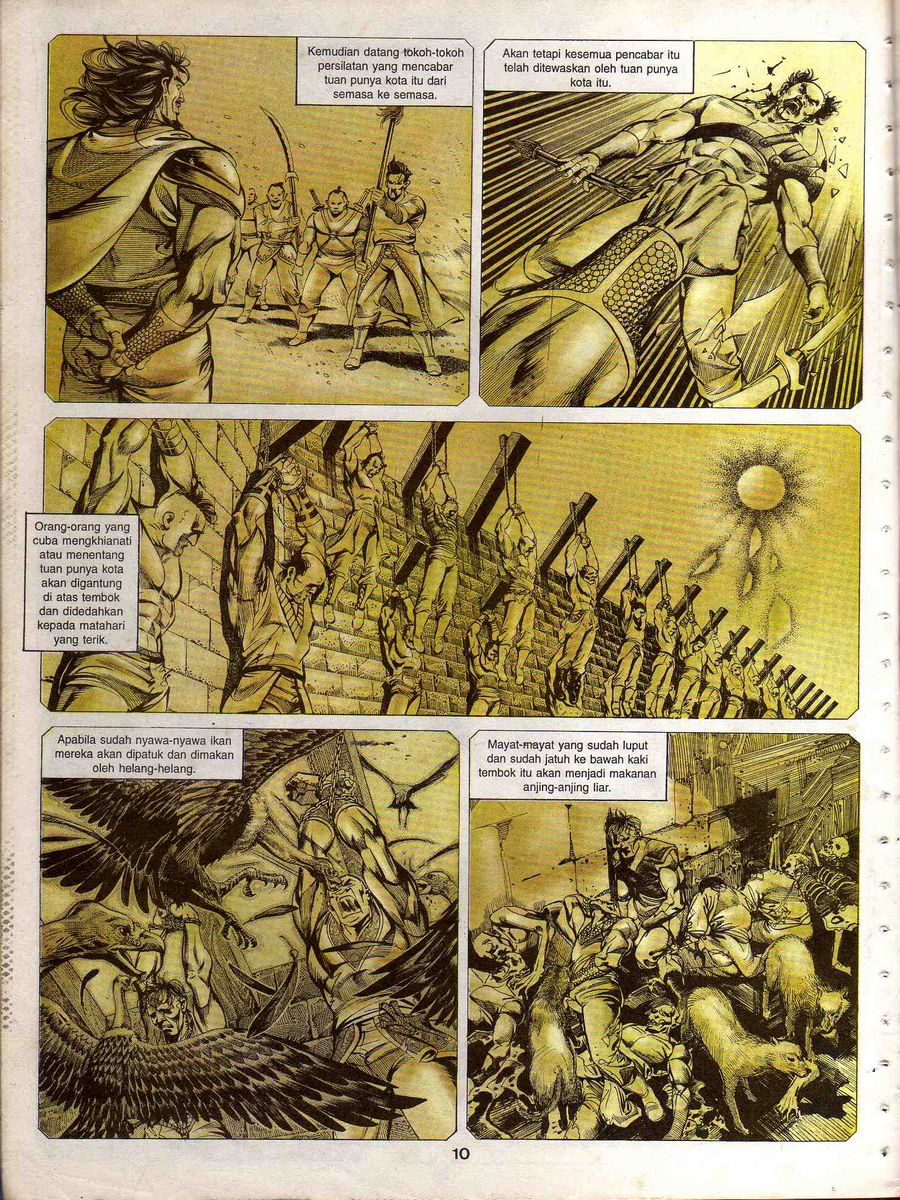 Kemudian datang tokoh-tokoh persilatan yang mencabar tuan punya kota itu dari semasa ke semasa.

Akan tetapi kesemua pencabar itu telah ditewaskan oleh tuan punya kota itu.

Orang-orang yang cuba mengkhianati atau menentang tuan punya kota akan digantung di atas tembok dan didedahkan kepada matahari yang terik.

Apabila sudah nyawa-nyawa ikan mereka akan dipatuk dan dimakan oleh helang-helang.

Mayat-mayat yang sudah luput dan sudah jatuh ke bawah kaki tembok itu akan menjadi makanan anjing-anjing liar.

10